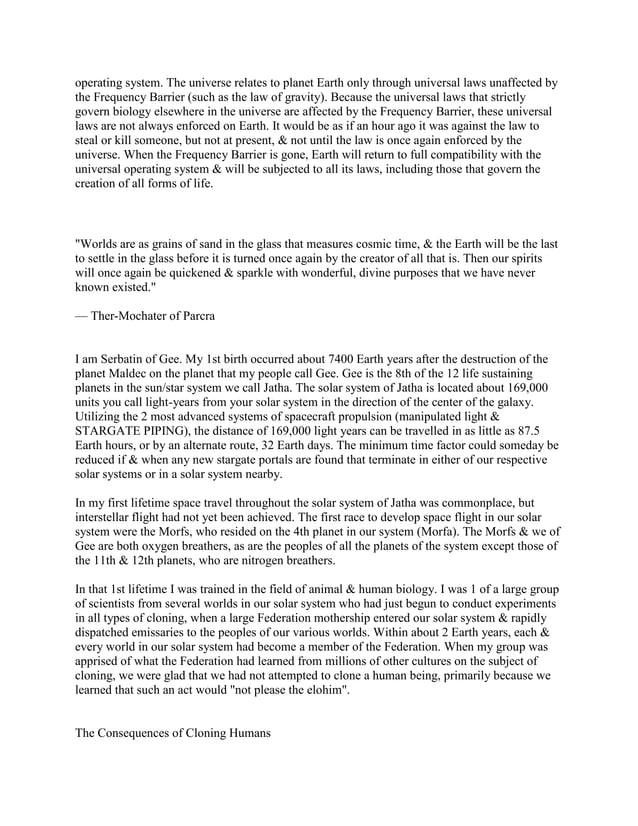 operating system. The universe relates to planet Earth only through universal laws unaffected by the Frequency Barrier (such as the law of gravity). Because the universal laws that strictly govern biology elsewhere in the universe are affected by the Frequency Barrier, these universal laws are not always enforced on Earth. It would be as if an hour ago it was against the law to steal or kill someone, but not at present, & not until the law is once again enforced by the universe. When the Frequency Barrier is gone, Earth will return to full compatibility with the universal operating system & will be subjected to all its laws, including those that govern the creation of all forms of life.

"Worlds are as grains of sand in the glass that measures cosmic time, & the Earth will be the last to settle in the glass before it is turned once again by the creator of all that is. Then our spirits will once again be quickened & sparkle with wonderful, divine purposes that we have never known existed."

— Ther-Mochater of Parcra

I am Serbatin of Gee. My 1st birth occurred about 7400 Earth years after the destruction of the planet Maldec on the planet that my people call Gee. Gee is the 8th of the 12 life sustaining planets in the sun/star system we call Jatha. The solar system of Jatha is located about 169,000 units you call light-years from your solar system in the direction of the center of the galaxy. Utilizing the 2 most advanced systems of spacecraft propulsion (manipulated light & STARGATE PIPING), the distance of 169,000 light years can be travelled in as little as 87.5 Earth hours, or by an alternate route, 32 Earth days. The minimum time factor could someday be reduced if & when any new stargate portals are found that terminate in either of our respective solar systems or in a solar system nearby.

In my first lifetime space travel throughout the solar system of Jatha was commonplace, but interstellar flight had not yet been achieved. The first race to develop space flight in our solar system were the Morfs, who resided on the 4th planet in our system (Morfa). The Morfs & we of Gee are both oxygen breathers, as are the peoples of all the planets of the system except those of the 11th & 12th planets, who are nitrogen breathers.

In that 1st lifetime I was trained in the field of animal & human biology. I was 1 of a large group of scientists from several worlds in our solar system who had just begun to conduct experiments in all types of cloning, when a large Federation mothership entered our solar system & rapidly dispatched emissaries to the peoples of our various worlds. Within about 2 Earth years, each & every world in our solar system had become a member of the Federation. When my group was apprised of what the Federation had learned from millions of other cultures on the subject of cloning, we were glad that we had not attempted to clone a human being, primarily because we learned that such an act would "not please the elohim".

The Consequences of Cloning Humans